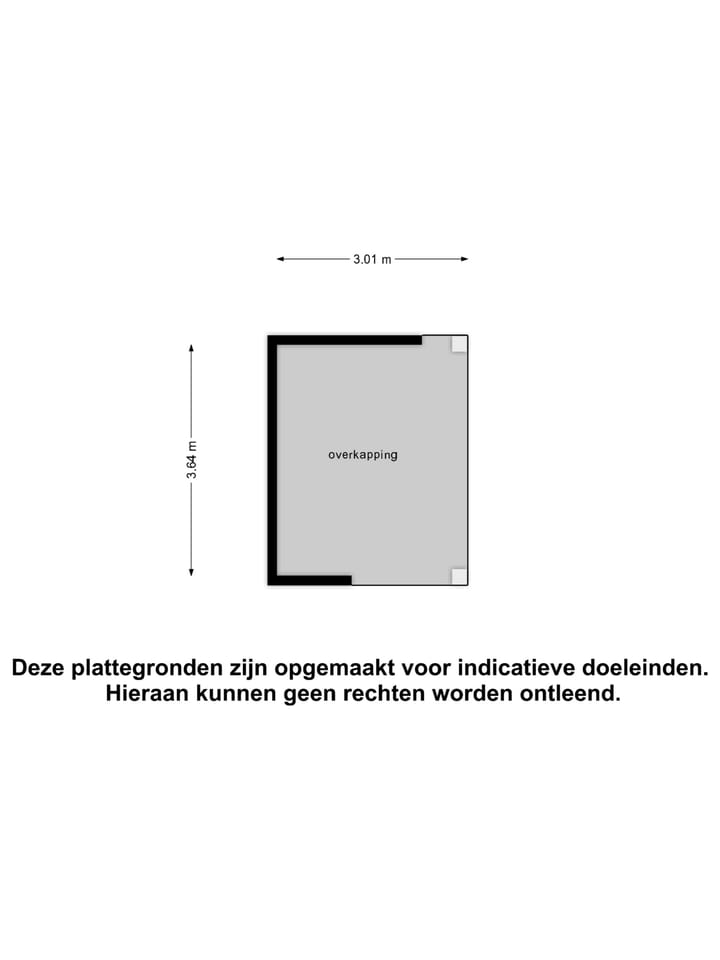 3.01 m

3.64 m

overkapping

Deze plattegronden zijn opgemaakt voor indicatieve doeleinden.
Hieraan kunnen geen rechten worden ontleend.